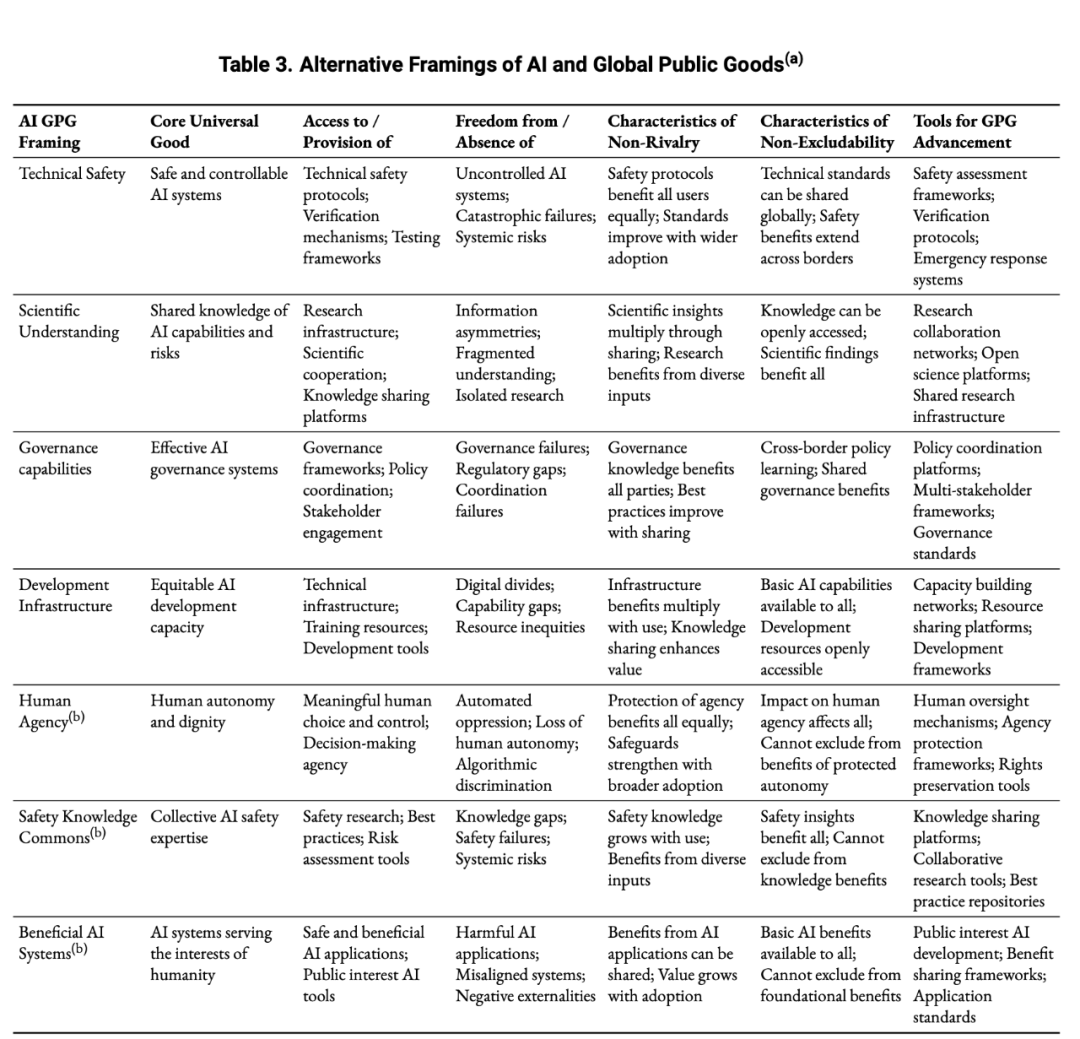 Table 3. Alternative Framings of AI and Global Public Goods$^{(a)}$

| AI GPG Framing | Core Universal Good | Access to / Provision of | Freedom from / Absence of | Characteristics of Non-Rivalry | Characteristics of Non-Excludability | Tools for GPG Advancement |
|---|---|---|---|---|---|---|
| Technical Safety | Safe and controllable AI systems | Technical safety protocols; Verification mechanisms; Testing frameworks | Uncontrolled AI systems; Catastrophic failures; Systemic risks | Safety protocols benefit all users equally; Standards improve with wider adoption | Technical standards can be shared globally; Safety benefits extend across borders | Safety assessment frameworks; Verification protocols; Emergency response systems |
| Scientific Understanding | Shared knowledge of AI capabilities and risks | Research infrastructure; Scientific cooperation; Knowledge sharing platforms | Information asymmetries; Fragmented understanding; Isolated research | Scientific insights multiply through sharing; Research benefits from diverse inputs | Knowledge can be openly accessed; Scientific findings benefit all | Research collaboration networks; Open science platforms; Shared research infrastructure |
| Governance capabilities | Effective AI governance systems | Governance frameworks; Policy coordination; Stakeholder engagement | Governance failures; Regulatory gaps; Coordination failures | Governance knowledge benefits all parties; Best practices improve with sharing | Cross-border policy learning; Shared governance benefits | Policy coordination platforms; Multi-stakeholder frameworks; Governance standards |
| Development Infrastructure | Equitable AI development capacity | Technical infrastructure; Training resources; Development tools | Digital divides; Capability gaps; Resource inequities | Infrastructure benefits multiply with use; Knowledge sharing enhances value | Basic AI capabilities available to all; Development resources openly accessible | Capacity building networks; Resource sharing platforms; Development frameworks |
| Human Agency$^{(b)}$ | Human autonomy and dignity | Meaningful human choice and control; Decision-making agency | Automated oppression; Loss of human autonomy; Algorithmic discrimination | Protection of agency benefits all equally; Safeguards strengthen with broader adoption | Impact on human agency affects all; Cannot exclude from benefits of protected autonomy | Human oversight mechanisms; Agency protection frameworks; Rights preservation tools |
| Safety Knowledge Commons$^{(b)}$ | Collective AI safety expertise | Safety research; Best practices; Risk assessment tools | Knowledge gaps; Safety failures; Systemic risks | Safety knowledge grows with use; Benefits from diverse inputs | Safety insights benefit all; Cannot exclude from knowledge benefits | Knowledge sharing platforms; Collaborative research tools; Best practice repositories |
| Beneficial AI Systems$^{(b)}$ | AI systems serving the interests of humanity | Safe and beneficial AI applications; Public interest AI tools | Harmful AI applications; Misaligned systems; Negative externalities | Benefits from AI applications can be shared; Value grows with adoption | Basic AI benefits available to all; Cannot exclude from foundational benefits | Public interest AI development; Benefit sharing frameworks; Application standards |